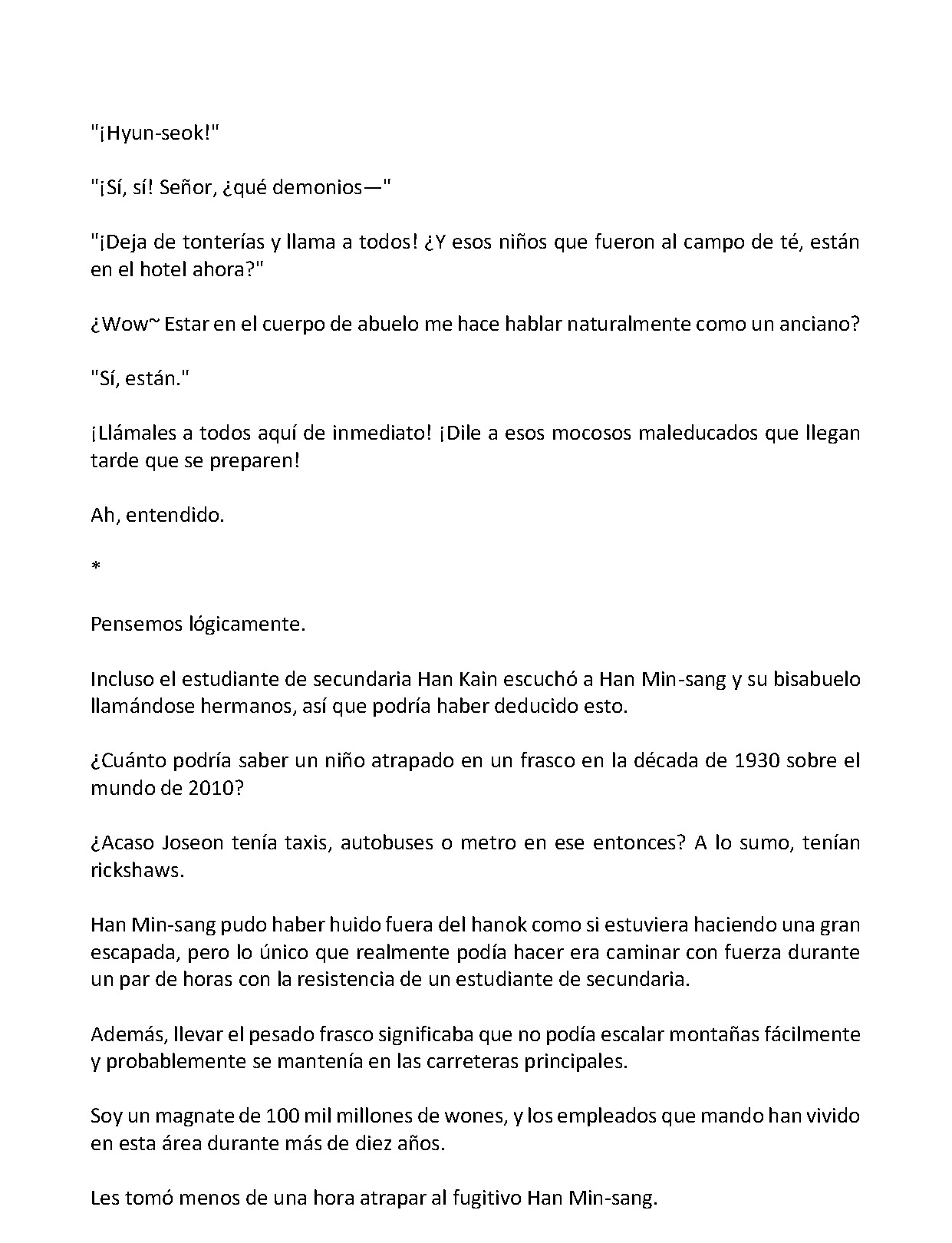 "¡Hyun-seok!"

"¡Sí, sí! Señor, ¿qué demonios—"

"¡Deja de tonterías y llama a todos! ¿Y esos niños que fueron al campo de té, están en el hotel ahora?"

¿Wow~ Estar en el cuerpo de abuelo me hace hablar naturalmente como un anciano?

"Sí, están."

¡Llámales a todos aquí de inmediato! ¡Dile a esos mocosos maleducados que llegan tarde que se preparen!

Ah, entendido.

*

Pensemos lógicamente.

Incluso el estudiante de secundaria Han Kain escuchó a Han Min-sang y su bisabuelo llamándose hermanos, así que podría haber deducido esto.

¿Cuánto podría saber un niño atrapado en un frasco en la década de 1930 sobre el mundo de 2010?

¿Acaso Joseon tenía taxis, autobuses o metro en ese entonces? A lo sumo, tenían rickshaws.

Han Min-sang pudo haber huido fuera del hanok como si estuviera haciendo una gran escapada, pero lo único que realmente podía hacer era caminar con fuerza durante un par de horas con la resistencia de un estudiante de secundaria.

Además, llevar el pesado frasco significaba que no podía escalar montañas fácilmente y probablemente se mantenía en las carreteras principales.

Soy un magnate de 100 mil millones de wones, y los empleados que mando han vivido en esta área durante más de diez años.

Les tomó menos de una hora atrapar al fugitivo Han Min-sang.